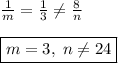 $\frac{1}{m} = \frac{1}{3} \neq \frac{8}{n}$

$\boxed{m = 3,\ n \neq 24}$